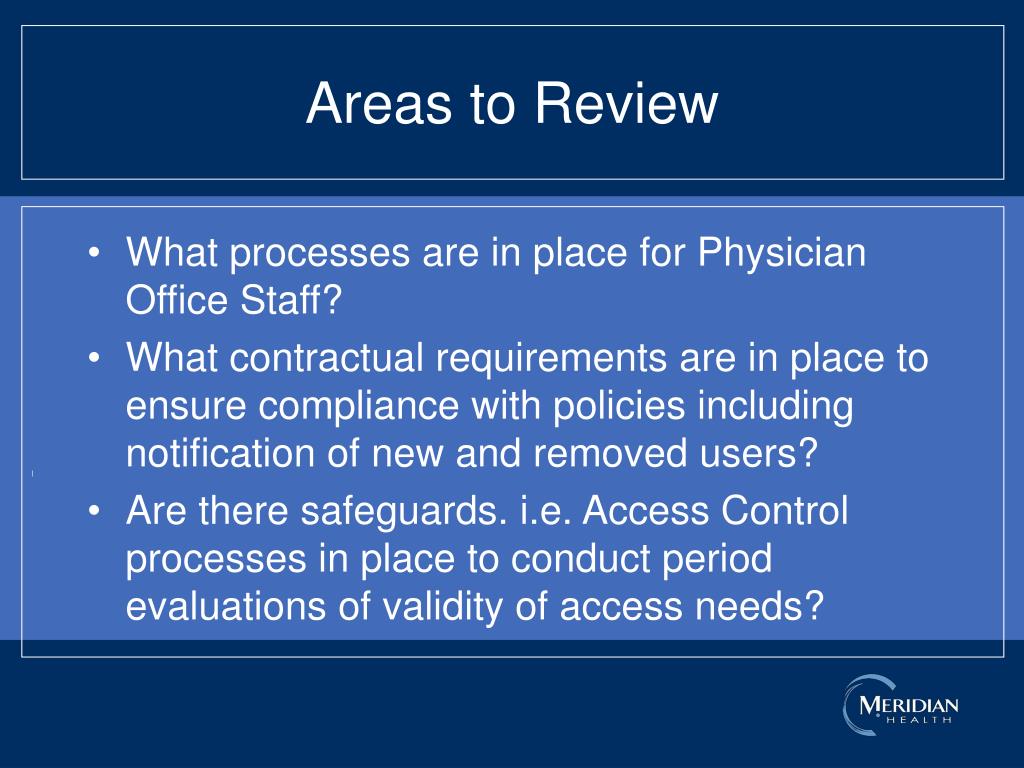 Areas to Review

• What processes are in place for Physician Office Staff?
• What contractual requirements are in place to ensure compliance with policies including notification of new and removed users?
• Are there safeguards. i.e. Access Control processes in place to conduct period evaluations of validity of access needs?

MERIDIAN
HEALTH